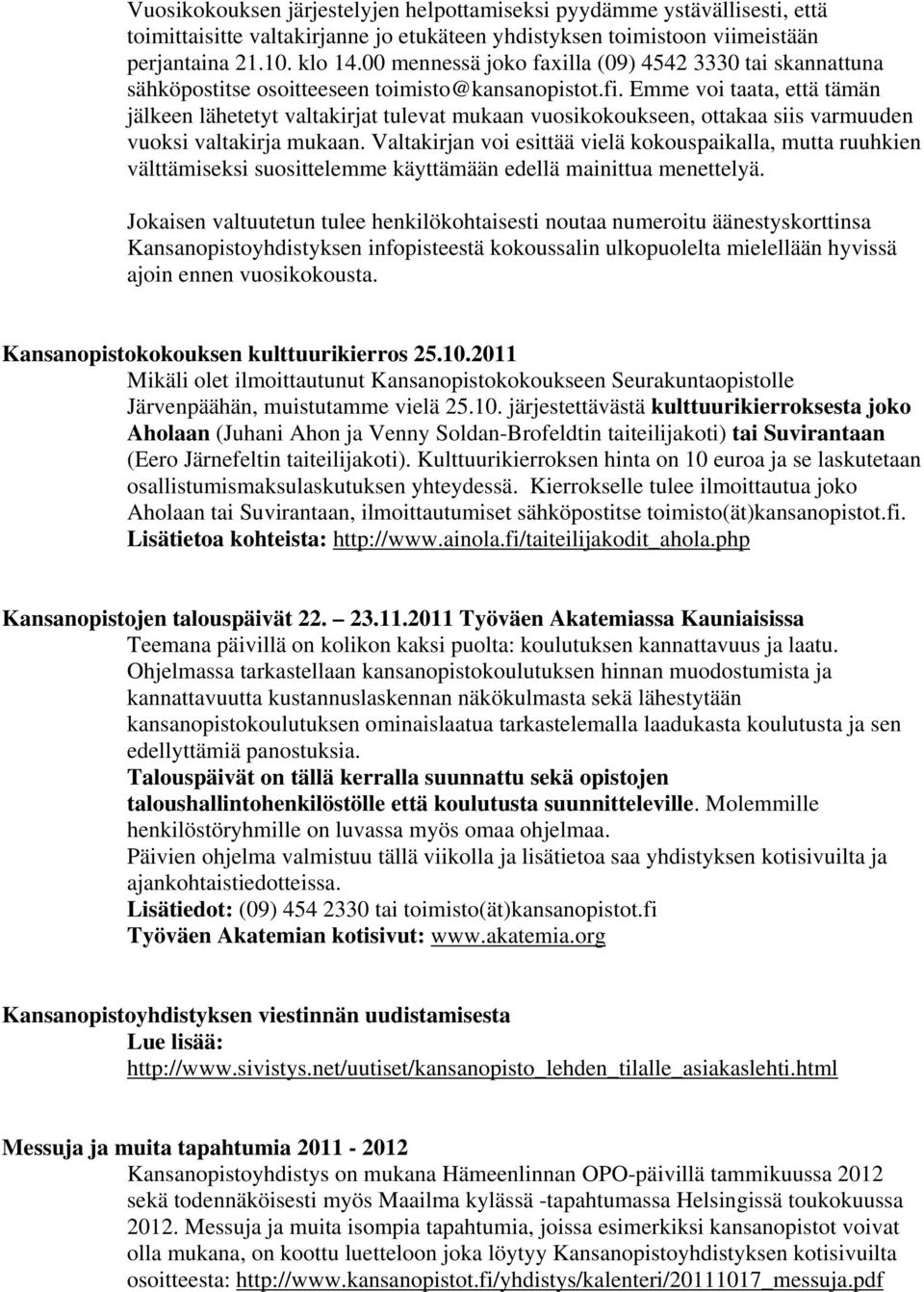 Vuosikokouksen järjestelyjen helpottamiseksi pyydämme ystävällisesti, että toimittaisitte valtakirjanne jo etukäteen yhdistyksen toimistoon viimeistään perjantaina 21.10. klo 14.00 mennessä joko faxilla (09) 4542 3330 tai skannattuna sähköpostitse osoitteeseen toimisto@kansanopistot.fi. Emme voi taata, että tämän jälkeen lähetetyt valtakirjat tulevat mukaan vuosikokoukseen, ottakaa siis varmuuden vuoksi valtakirja mukaan. Valtakirjan voi esittää vielä kokouspaikalla, mutta ruuhkien välttämiseksi suosittelemme käyttämään edellä mainittua menettelyä.

Jokaisen valtuutetun tulee henkilökohtaisesti noutaa numeroitu äänestyskorttinsa Kansanopistoyhdistyksen infopisteestä kokoussalin ulkopuolelta mielellään hyvissä ajoin ennen vuosikokousta.

Kansanopistokokouksen kulttuurikierros 25.10.2011
Mikäli olet ilmoittautunut Kansanopistokokoukseen Seurakuntaopistolle Järvenpäähän, muistutamme vielä 25.10. järjestettävästä kulttuurikierroksesta joko Aholaan (Juhani Ahon ja Venny Soldan-Brofeldtin taiteilijakoti) tai Suvirantaan (Eero Järnefeltin taiteilijakoti). Kulttuurikierroksen hinta on 10 euroa ja se laskutetaan osallistumismaksulaskutuksen yhteydessä. Kierrokselle tulee ilmoittautua joko Aholaan tai Suvirantaan, ilmoittautumiset sähköpostitse toimisto(ät)kansanopistot.fi.
Lisätietoa kohteista: http://www.ainola.fi/taiteilijakodit_ahola.php

Kansanopistojen talouspäivät 22. – 23.11.2011 Työväen Akatemiassa Kauniaisissa
Teemana päivillä on kolikon kaksi puolta: koulutuksen kannattavuus ja laatu. Ohjelmassa tarkastellaan kansanopistokoulutuksen hinnan muodostumista ja kannattavuutta kustannuslaskennan näkökulmasta sekä lähestytään kansanopistokoulutuksen ominaislaatua tarkastelemalla laadukasta koulutusta ja sen edellyttämiä panostuksia.
Talouspäivät on tällä kerralla suunnattu sekä opistojen taloushallintohenkilöstölle että koulutusta suunnitteleville. Molemmille henkilöstöryhmille on luvassa myös omaa ohjelmaa.
Päivien ohjelma valmistuu tällä viikolla ja lisätietoa saa yhdistyksen kotisivuilta ja ajankohtaistiedotteissa.
Lisätiedot: (09) 454 2330 tai toimisto(ät)kansanopistot.fi
Työväen Akatemian kotisivut: www.akatemia.org

Kansanopistoyhdistyksen viestinnän uudistamisesta
Lue lisää:
http://www.sivistys.net/uutiset/kansanopisto_lehden_tilalle_asiakaslehti.html

Messuja ja muita tapahtumia 2011 - 2012
Kansanopistoyhdistys on mukana Hämeenlinnan OPO-päivillä tammikuussa 2012 sekä todennäköisesti myös Maailma kylässä -tapahtumassa Helsingissä toukokuussa 2012. Messuja ja muita isompia tapahtumia, joissa esimerkiksi kansanopistot voivat olla mukana, on koottu luetteloon joka löytyy Kansanopistoyhdistyksen kotisivuilta osoitteesta: http://www.kansanopistot.fi/yhdistys/kalenteri/20111017_messuja.pdf